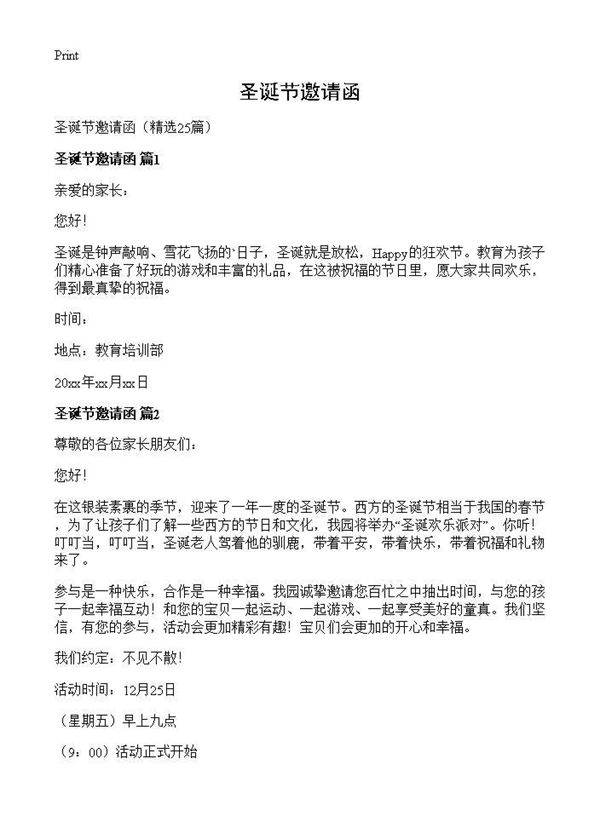 Print

圣诞节邀请函

圣诞节邀请函（精选25篇）

圣诞节邀请函 篇1

亲爱的家长：

您好！

圣诞是钟声敲响、雪花飞扬的`日子，圣诞就是放松，Happy的狂欢节。教育为孩子们精心准备了好玩的游戏和丰富的礼品，在这被祝福的节日里，愿大家共同欢乐，得到最真挚的祝福。

时间：

地点：教育培训部

20xx年xx月xx日

圣诞节邀请函 篇2

尊敬的各位家长朋友们：

您好！

在这银装素裹的季节，迎来了一年一度的圣诞节。西方的圣诞节相当于我国的春节，为了让孩子们了解一些西方的节日和文化，我园将举办“圣诞欢乐派对”。你听！叮叮当，叮叮当，圣诞老人驾着他的驯鹿，带着平安，带着快乐，带着祝福和礼物来了。

参与是一种快乐，合作是一种幸福。我园诚挚邀请您百忙之中抽出时间，与您的孩子一起幸福互动！和您的宝贝一起运动、一起游戏、一起享受美好的童真。我们坚信，有您的参与，活动会更加精彩有趣！宝贝们会更加的开心和幸福。

我们约定：不见不散！

活动时间：12月25日

（星期五）早上九点

（9：00）活动正式开始